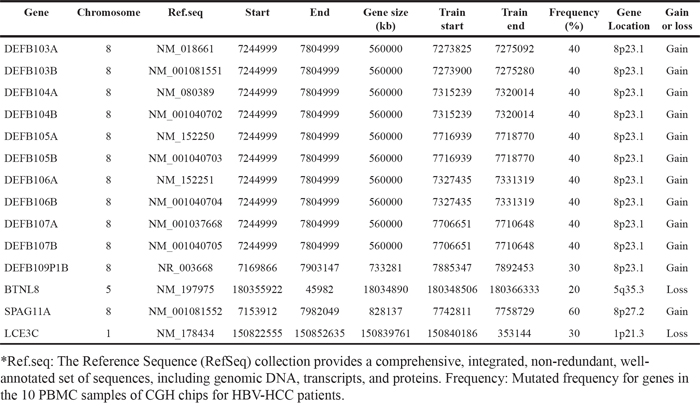 | Gene | Chromosome | Ref.seq | Start | End | Gene size (kb) | Train start | Train end | Frequency (%) | Gene Location | Gain or loss |
|---|---|---|---|---|---|---|---|---|---|---|
| DEFB103A | 8 | NM_018661 | 7244999 | 7804999 | 560000 | 7273825 | 7275092 | 40 | 8p23.1 | Gain |
| DEFB103B | 8 | NM_001081551 | 7244999 | 7804999 | 560000 | 7273900 | 7275280 | 40 | 8p23.1 | Gain |
| DEFB104A | 8 | NM_080389 | 7244999 | 7804999 | 560000 | 7315239 | 7320014 | 40 | 8p23.1 | Gain |
| DEFB104B | 8 | NM_001040702 | 7244999 | 7804999 | 560000 | 7315239 | 7320014 | 40 | 8p23.1 | Gain |
| DEFB105A | 8 | NM_152250 | 7244999 | 7804999 | 560000 | 7716939 | 7718770 | 40 | 8p23.1 | Gain |
| DEFB105B | 8 | NM_001040703 | 7244999 | 7804999 | 560000 | 7716939 | 7718770 | 40 | 8p23.1 | Gain |
| DEFB106A | 8 | NM_152251 | 7244999 | 7804999 | 560000 | 7327435 | 7331319 | 40 | 8p23.1 | Gain |
| DEFB106B | 8 | NM_001040704 | 7244999 | 7804999 | 560000 | 7327435 | 7331319 | 40 | 8p23.1 | Gain |
| DEFB107A | 8 | NM_001037668 | 7244999 | 7804999 | 560000 | 7706651 | 7710648 | 40 | 8p23.1 | Gain |
| DEFB107B | 8 | NM_001040705 | 7244999 | 7804999 | 560000 | 7706651 | 7710648 | 40 | 8p23.1 | Gain |
| DEFB109P1B | 8 | NR_003668 | 7169866 | 7903147 | 733281 | 7885347 | 7892453 | 30 | 8p23.1 | Gain |
| BTNL8 | 5 | NM_197975 | 180355922 | 45982 | 18034890 | 180348506 | 180366333 | 20 | 5q35.3 | Loss |
| SPAG11A | 8 | NM_001081552 | 7153912 | 7982049 | 828137 | 7742811 | 7758729 | 60 | 8p27.2 | Gain |
| LCE3C | 1 | NM_178434 | 150822555 | 150852635 | 150839761 | 150840186 | 353144 | 30 | 1p21.3 | Loss |

*Ref.seq: The Reference Sequence (RefSeq) collection provides a comprehensive, integrated, non-redundant, well-annotated set of sequences, including genomic DNA, transcripts, and proteins. Frequency: Mutated frequency for genes in the 10 PBMC samples of CGH chips for HBV-HCC patients.